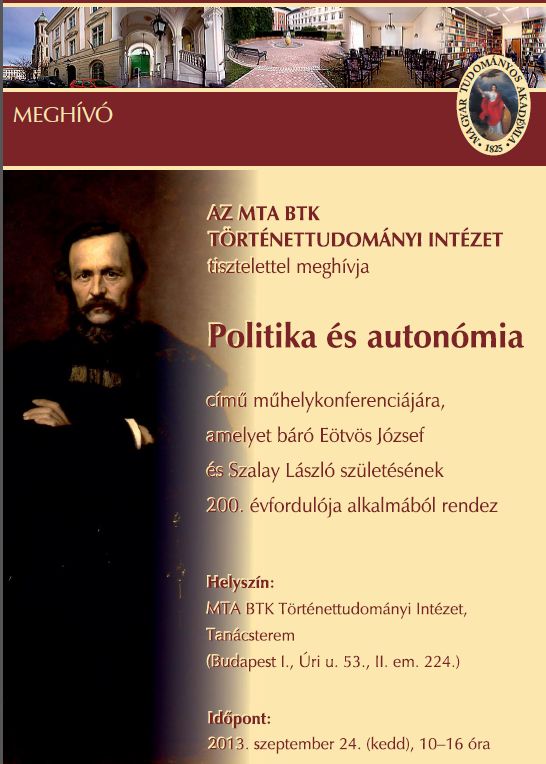 MEGHÍVÓ

MAGYAR TUDOMÁNYOS AKADÉMIA 1825

AZ MTA BTK
TÖRTÉNETTUDOMÁNYI INTÉZET
tisztelettel meghívja

Politika és autonómia

című műhelykonferenciájára, amelyet báró Eötvös József és Szalay László születésének 200. évfordulója alkalmából rendez

Helyszín:
MTA BTK Történettudományi Intézet, Tanácsterem
(Budapest I., Úri u. 53., II. em. 224.)

Időpont:
2013. szeptember 24. (kedd), 10–16 óra